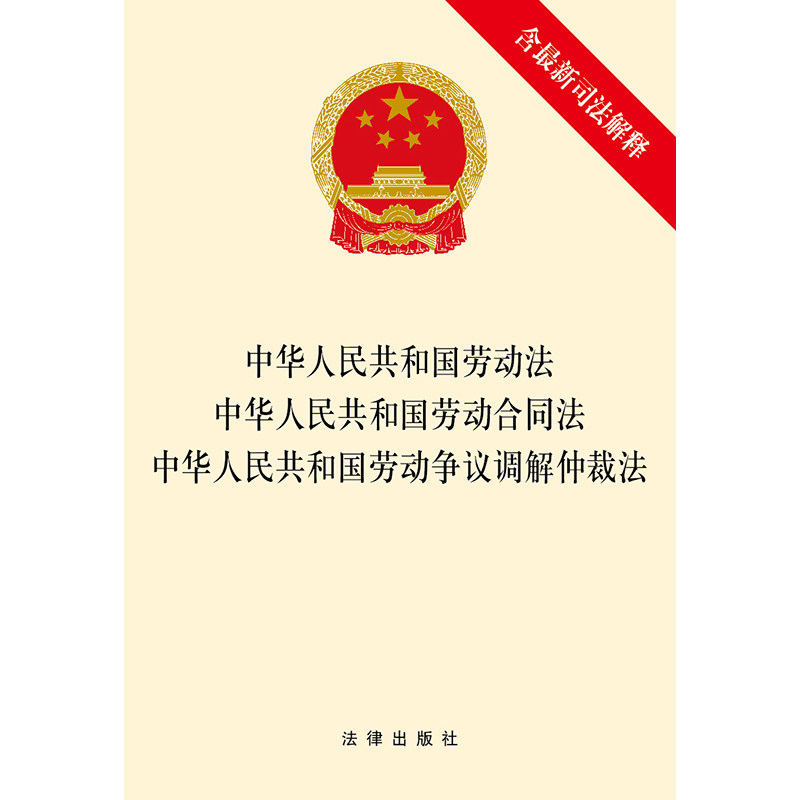 含最新司法解释

中华人民共和国劳动法
中华人民共和国劳动合同法
中华人民共和国劳动争议调解仲裁法

法律出版社